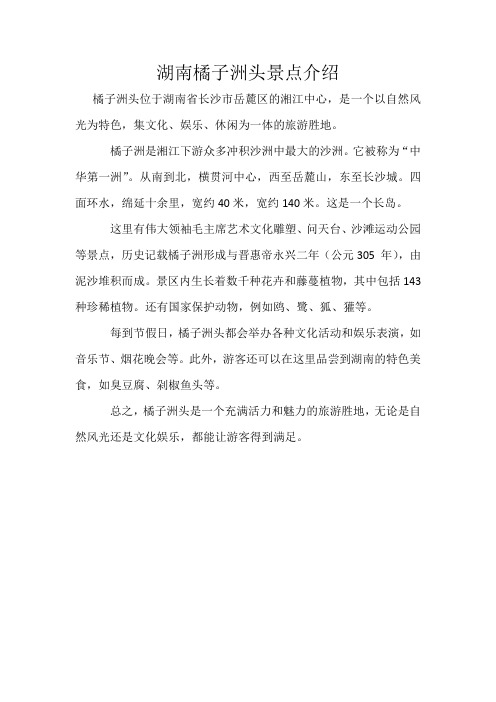 湖南橘子洲头景点介绍

橘子洲头位于湖南省长沙市岳麓区的湘江中心，是一个以自然风光为特色，集文化、娱乐、休闲为一体的旅游胜地。

橘子洲是湘江下游众多冲积沙洲中最大的沙洲。它被称为“中华第一洲”。从南到北，横贯河中心，西至岳麓山，东至长沙城。四面环水，绵延十余里，宽约 40 米，宽约 140 米。这是一个长岛。

这里有伟大领袖毛主席艺术文化雕塑、问天台、沙滩运动公园等景点，历史记载橘子洲形成与晋惠帝永兴二年（公元 305 年），由泥沙堆积而成。景区内生长着数千种花卉和藤蔓植物，其中包括 143 种珍稀植物。还有国家保护动物，例如鸥、鹭、狐、獾等。

每到节假日，橘子洲头都会举办各种文化活动和娱乐表演，如音乐节、烟花晚会等。此外，游客还可以在这里品尝到湖南的特色美食，如臭豆腐、剁椒鱼头等。

总之，橘子洲头是一个充满活力和魅力的旅游胜地，无论是自然风光还是文化娱乐，都能让游客得到满足。